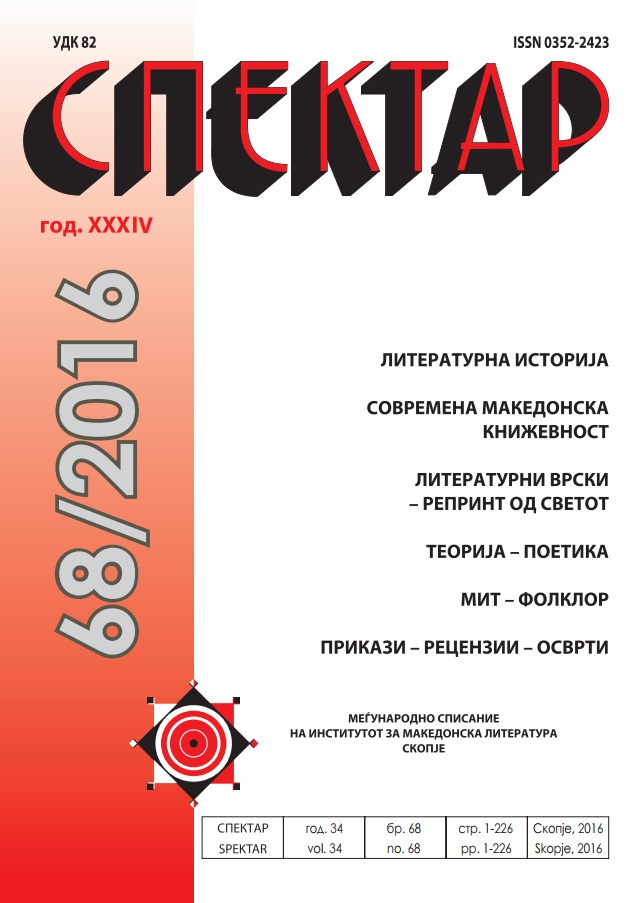 УДК 82

ISSN 0352-2423

СПЕКТАР

год. XXXIV

68/2016

ЛИТЕРАТУРНА ИСТОРИЈА

СОВРЕМЕНА МАКЕДОНСКА КНИЖЕВНОСТ

ЛИТЕРАТУРНИ ВРСКИ – РЕПРИНТ ОД СВЕТОТ

ТЕОРИЈА – ПОЕТИКА

МИТ – ФОЛКЛОР

ПРИКАЗИ – РЕЦЕНЗИИ – ОСВРТИ

МЕЃУНАРОДНО СПИСАНИЕ НА ИНСТИТУТОТ ЗА МАКЕДОНСКА ЛИТЕРАТУРА СКОПЈЕ

| СПЕКТАР | год. 34 | бр. 68 | стр. 1-226 | Скопје, 2016 |
|---|---|---|---|---|
| SPEKTAR | vol. 34 | no. 68 | pp. 1-226 | Skopje, 2016 |